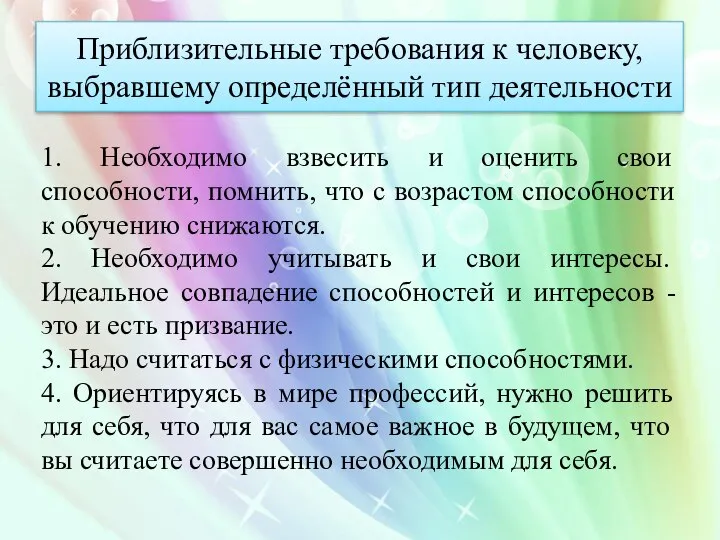 Приблизительные требования к человеку, выбравшему определённый тип деятельности

1. Необходимо взвесить и оценить свои способности, помнить, что с возрастом способности к обучению снижаются.

2. Необходимо учитывать и свои интересы. Идеальное совпадение способностей и интересов - это и есть призвание.

3. Надо считаться с физическими способностями.

4. Ориентируясь в мире профессий, нужно решить для себя, что для вас самое важное в будущем, что вы считаете совершенно необходимым для себя.